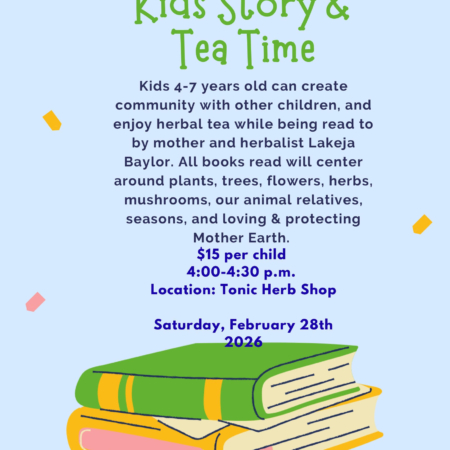 Kids Story &
Tea Time

Kids 4-7 years old can create community with other children, and enjoy herbal tea while being read to by mother and herbalist Lakeja Baylor. All books read will center around plants, trees, flowers, herbs, mushrooms, our animal relatives, seasons, and loving & protecting Mother Earth.

$15 per child
4:00-4:30 p.m.
Location: Tonic Herb Shop

Saturday, February 28th
2026